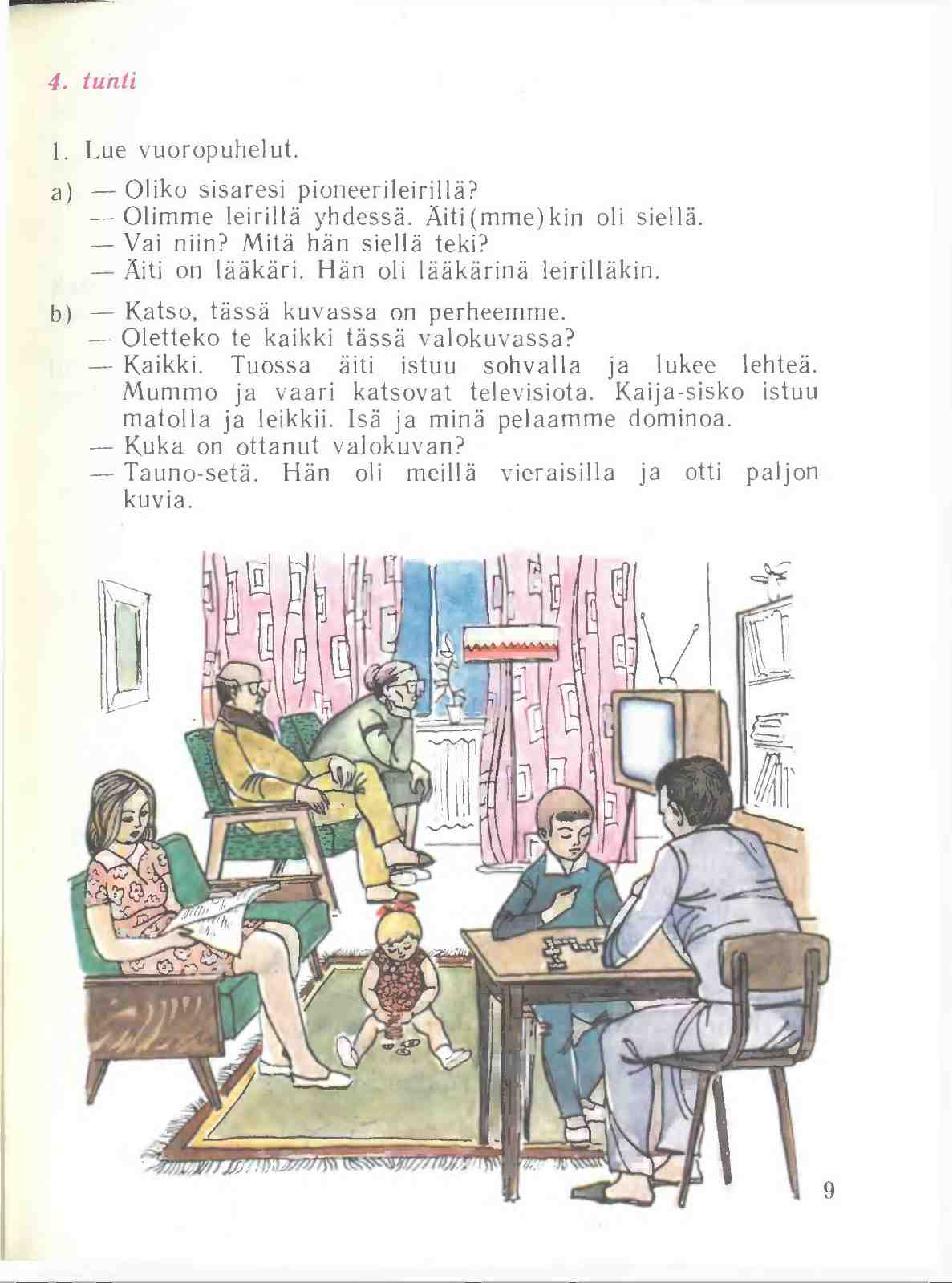 4. tunti

1. Lue vuoropuhelut.

a) — Oliko sisaresi pioneerileirillä?
— Olimme leirillä yhdessä. Äiti(mme)kin oli siellä.
— Vai niin? Mitä hän siellä teki?
— Äiti on lääkäri. Hän oli lääkärinä leirilläkin.

b) — Katso, tässä kuvassa on perheemme.
— Oletteko te kaikki tässä valokuvassa?
— Kaikki. Tuossa äiti istuu sohvalla ja lukee lehteä. Mummo ja vaari katsovat televisiota. Kaija-sisko istuu matolla ja leikkii. Isä ja minä pelaamme dominoa.
— Kuka on ottanut valokuvan?
— Tauno-setä. Hän oli meillä vieraisilla ja otti paljon kuvia.

9